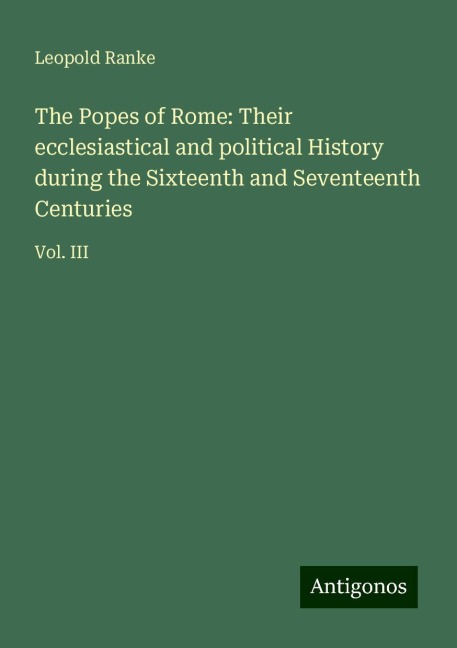 Leopold Ranke

The Popes of Rome: Their ecclesiastical and political History during the Sixteenth and Seventeenth Centuries

Vol. III

Antigonos